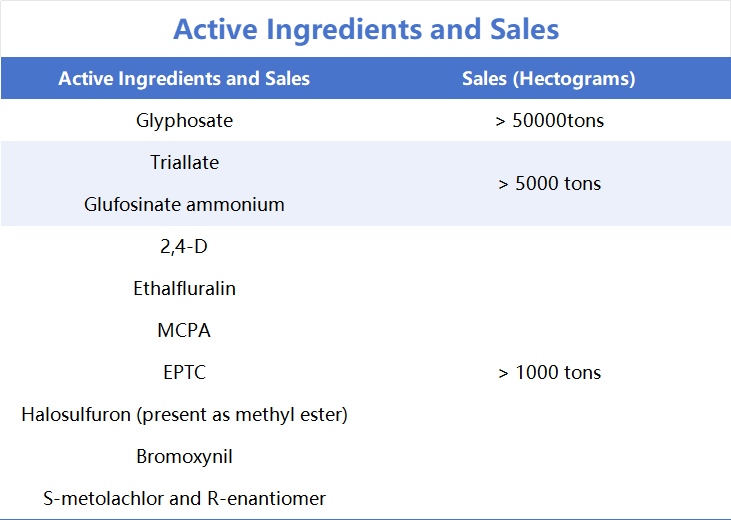 Active Ingredients and Sales

| Active Ingredients and Sales | Sales (Hectograms) |
|---|---|
| Glyphosate | > 50000tons |
| Triallate | > 5000 tons |
| Glufosinate ammonium | |
| 2,4-D | > 1000 tons |
| Ethalfluralin | |
| MCPA | |
| EPTC | |
| Halosulfuron (present as methyl ester) | |
| Bromoxynil | |
| S-metolachlor and R-enantiomer | |